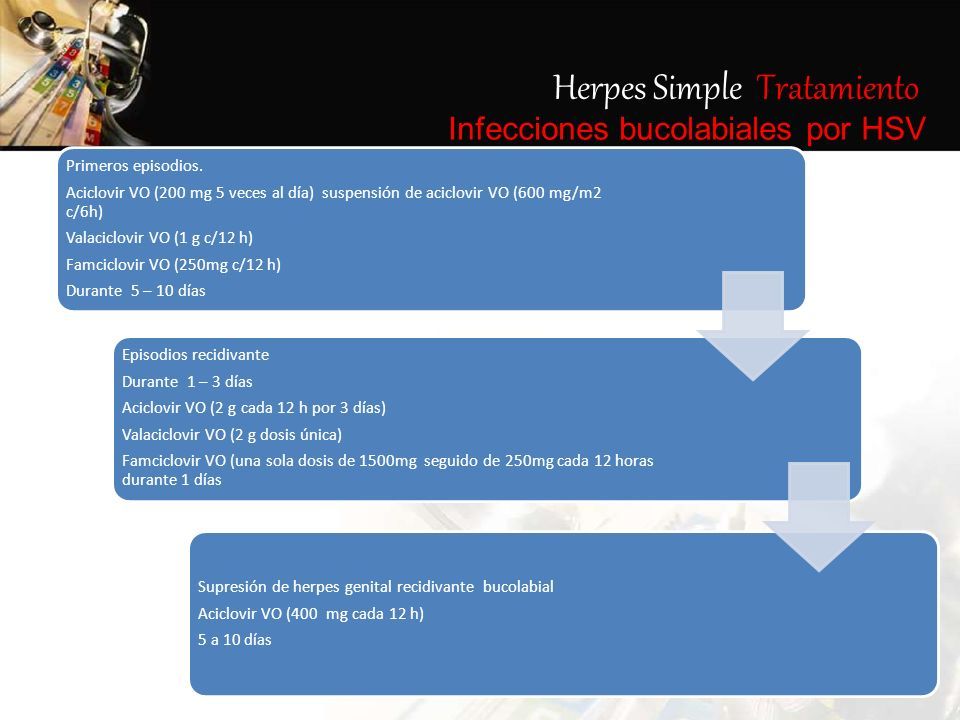 Herpes Simple Tratamiento
Infecciones bucolabiales por HSV

Primeros episodios.

Aciclovir VO (200 mg 5 veces al día) suspensión de aciclovir VO (600 mg/m2 c/6h)

Valaciclovir VO (1 g c/12 h)

Famciclovir VO (250mg c/12 h)

Durante 5 – 10 días

Episodios recidivante

Durante 1 – 3 días

Aciclovir VO (2 g cada 12 h por 3 días)

Valaciclovir VO (2 g dosis única)

Famciclovir VO (una sola dosis de 1500mg seguido de 250mg cada 12 horas durante 1 días

Supresión de herpes genital recidivante bucolabial

Aciclovir VO (400 mg cada 12 h)

5 a 10 días